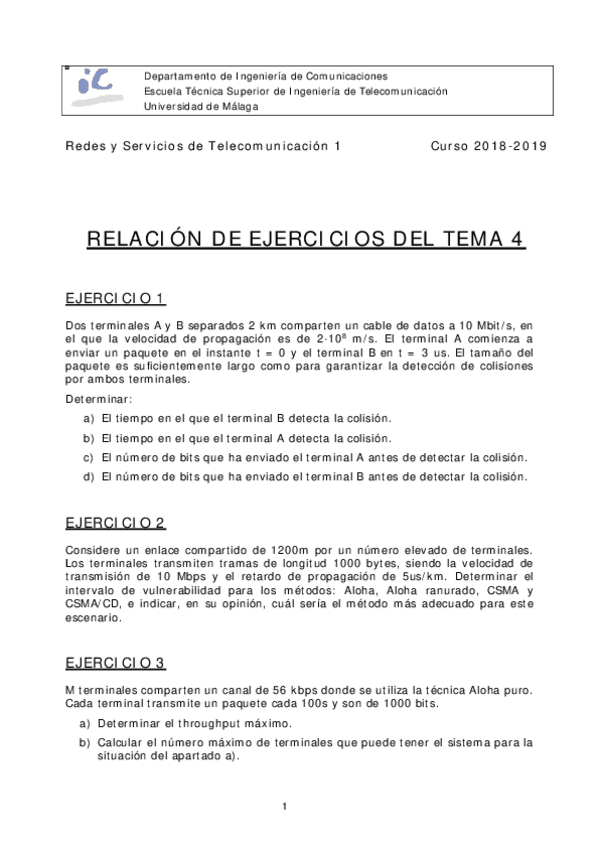 iC

Departamento de Ingeniería de Comunicaciones
Escuela Técnica Superior de Ingeniería de Telecomunicación
Universidad de Málaga

Redes y Servicios de Telecomunicación 1 Curso 2018-2019

RELACIÓN DE EJERCICIOS DEL TEMA 4

EJERCICIO 1

Dos terminales A y B separados 2 km comparten un cable de datos a 10 Mbit/s, en el que la velocidad de propagación es de $2 \cdot 10^8$ m/s. El terminal A comienza a enviar un paquete en el instante t = 0 y el terminal B en t = 3 us. El tamaño del paquete es suficientemente largo como para garantizar la detección de colisiones por ambos terminales.

Determinar:

a) El tiempo en el que el terminal B detecta la colisión.

b) El tiempo en el que el terminal A detecta la colisión.

c) El número de bits que ha enviado el terminal A antes de detectar la colisión.

d) El número de bits que ha enviado el terminal B antes de detectar la colisión.

EJERCICIO 2

Considere un enlace compartido de 1200m por un número elevado de terminales. Los terminales transmiten tramas de longitud 1000 bytes, siendo la velocidad de transmisión de 10 Mbps y el retardo de propagación de 5us/km. Determinar el intervalo de vulnerabilidad para los métodos: Aloha, Aloha ranurado, CSMA y CSMA/CD, e indicar, en su opinión, cuál sería el método más adecuado para este escenario.

EJERCICIO 3

M terminales comparten un canal de 56 kbps donde se utiliza la técnica Aloha puro. Cada terminal transmite un paquete cada 100s y son de 1000 bits.

a) Determinar el throughput máximo.

b) Calcular el número máximo de terminales que puede tener el sistema para la situación del apartado a).

1